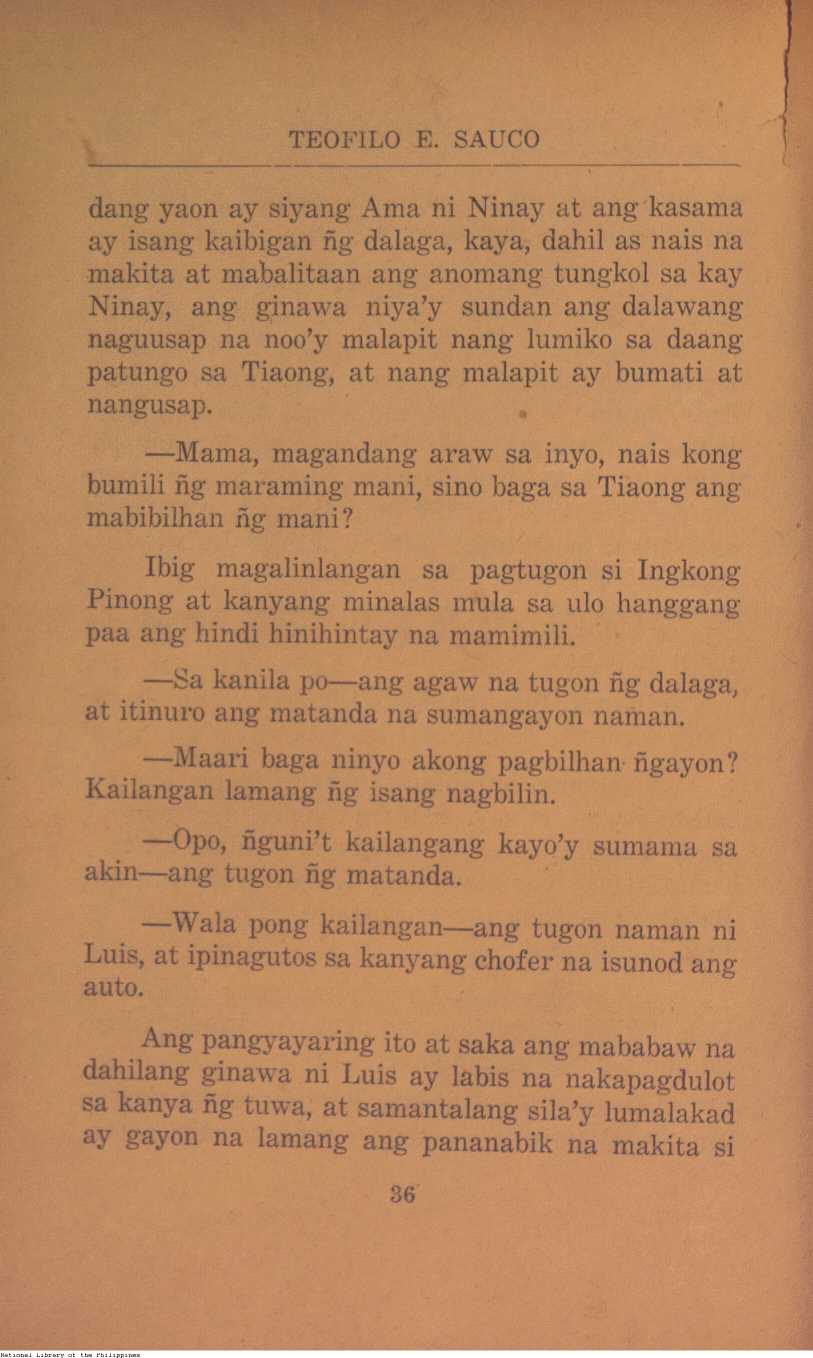 TEOFILO E. SAUCO

dang yaon ay siyang Ama ni Ninay at ang kasama ay isang kaibigan ñg dalaga, kaya, dahil as nais na makita at mabalitaan ang anomang tungkol sa kay Ninay, ang ginawa niya'y sundan ang dalawang naguusap na noo'y malapit nang lumiko sa daang patungo sa Tiaong, at nang malapit ay bumati at nangusap.

—Mama, magandang araw sa inyo, nais kong bumili ñg maraming mani, sino baga sa Tiaong ang mabibilhan ñg mani?

Ibig magalinlangan sa pagtugon si Ingkong Pinong at kanyang minalas mula sa ulo hanggang paa ang hindi hinihintay na mamimili.

—Sa kanila po—ang agaw na tugon ñg dalaga, at itinuro ang matanda na sumangayon naman.

—Maari baga ninyo akong pagbilhan ñgayon? Kailangan lamang ñg isang nagbilin.

—Opo, ñguni't kailangang kayo'y sumama sa akin—ang tugon ñg matanda.

—Wala pong kailangan—ang tugon naman ni Luis, at ipinagutos sa kanyang chofer na isunod ang auto.

Ang pangyayaring ito at saka ang mababaw na dahilang ginawa ni Luis ay labis na nakapagdulot sa kanya ñg tuwa, at samantalang sila'y lumalakad ay gayon na lamang ang pananabik na makita si

36

National Library of the Philippines